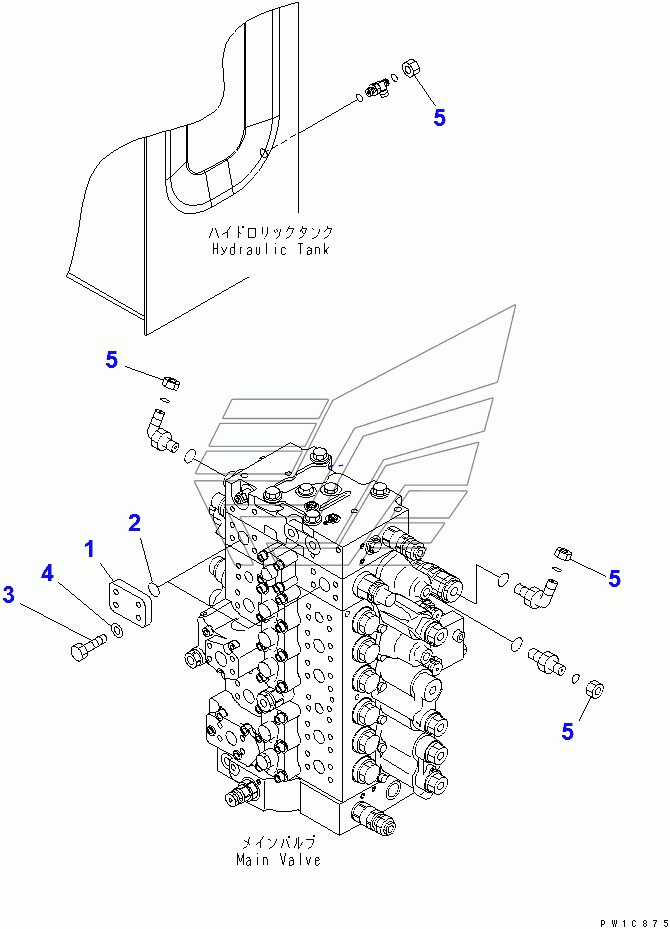 5

ハイドロリックタンク
Hydraulic Tank

5

2
1
4
3

5

5

メインバルブ
Main Valve

PW1C875